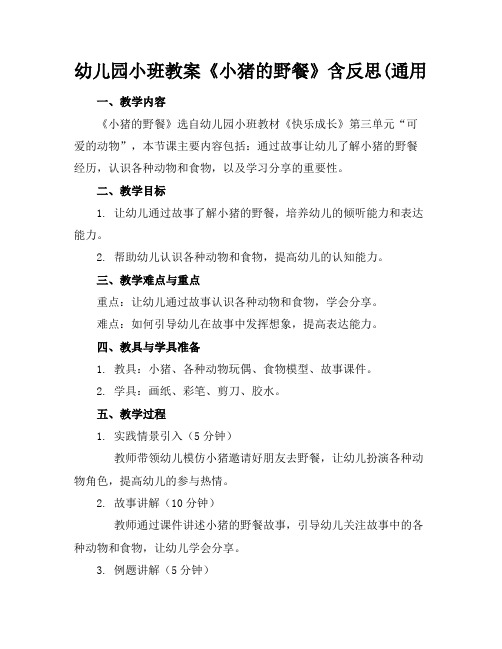 幼儿园小班教案《小猪的野餐》含反思(通用

一、教学内容

《小猪的野餐》选自幼儿园小班教材《快乐成长》第三单元“可爱的动物”，本节课主要内容包括：通过故事让幼儿了解小猪的野餐经历，认识各种动物和食物，以及学习分享的重要性。

二、教学目标

1. 让幼儿通过故事了解小猪的野餐，培养幼儿的倾听能力和表达能力。

2. 帮助幼儿认识各种动物和食物，提高幼儿的认知能力。

三、教学难点与重点

重点：让幼儿通过故事认识各种动物和食物，学会分享。

难点：如何引导幼儿在故事中发挥想象，提高表达能力。

四、教具与学具准备

1. 教具：小猪、各种动物玩偶、食物模型、故事课件。

2. 学具：画纸、彩笔、剪刀、胶水。

五、教学过程

1. 实践情景引入（5 分钟）

教师带领幼儿模仿小猪邀请好朋友去野餐，让幼儿扮演各种动物角色，提高幼儿的参与热情。

2. 故事讲解（10 分钟）

教师通过课件讲述小猪的野餐故事，引导幼儿关注故事中的各种动物和食物，让幼儿学会分享。

3. 例题讲解（5 分钟）